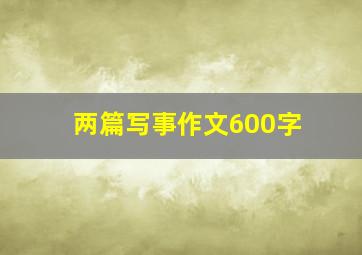 两篇写事作文600字